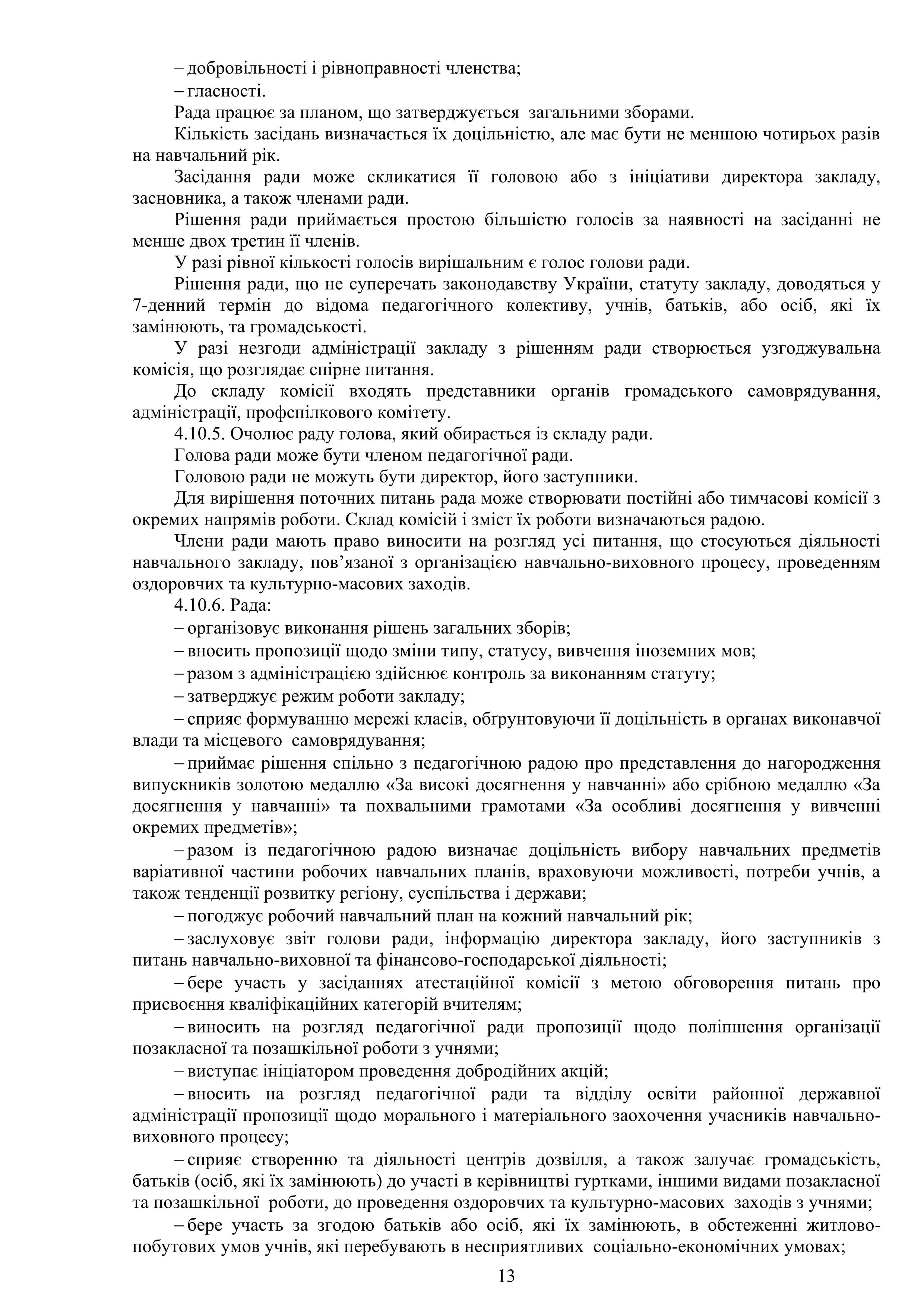 – добровільності і рівноправності членства;

– гласності.

Рада працює за планом, що затверджується загальними зборами.

Кількість засідань визначається їх доцільністю, але має бути не меншою чотирьох разів на навчальний рік.

Засідання ради може скликатися її головою або з ініціативи директора закладу, засновника, а також членами ради.

Рішення ради приймається простою більшістю голосів за наявності на засіданні не менше двох третин її членів.

У разі рівної кількості голосів вирішальним є голос голови ради.

Рішення ради, що не суперечать законодавству України, статуту закладу, доводяться у 7-денний термін до відома педагогічного колективу, учнів, батьків, або осіб, які їх замінюють, та громадськості.

У разі незгоди адміністрації закладу з рішенням ради створюється узгоджувальна комісія, що розглядає спірне питання.

До складу комісії входять представники органів громадського самоврядування, адміністрації, профспілкового комітету.

4.10.5. Очолює раду голова, який обирається із складу ради.

Голова ради може бути членом педагогічної ради.

Головою ради не можуть бути директор, його заступники.

Для вирішення поточних питань рада може створювати постійні або тимчасові комісії з окремих напрямів роботи. Склад комісій і зміст їх роботи визначаються радою.

Члени ради мають право виносити на розгляд усі питання, що стосуються діяльності навчального закладу, пов’язаної з організацією навчально-виховного процесу, проведенням оздоровчих та культурно-масових заходів.

4.10.6. Рада:

– організовує виконання рішень загальних зборів;

– вносить пропозиції щодо зміни типу, статусу, вивчення іноземних мов;

– разом з адміністрацією здійснює контроль за виконанням статуту;

– затверджує режим роботи закладу;

– сприяє формуванню мережі класів, обґрунтовуючи її доцільність в органах виконавчої влади та місцевого самоврядування;

– приймає рішення спільно з педагогічною радою про представлення до нагородження випускників золотою медаллю «За високі досягнення у навчанні» або срібною медаллю «За досягнення у навчанні» та похвальними грамотами «За особливі досягнення у вивченні окремих предметів»;

– разом із педагогічною радою визначає доцільність вибору навчальних предметів варіативної частини робочих навчальних планів, враховуючи можливості, потреби учнів, а також тенденції розвитку регіону, суспільства і держави;

– погоджує робочий навчальний план на кожний навчальний рік;

– заслуховує звіт голови ради, інформацію директора закладу, його заступників з питань навчально-виховної та фінансово-господарської діяльності;

– бере участь у засіданнях атестаційної комісії з метою обговорення питань про присвоєння кваліфікаційних категорій вчителям;

– виносить на розгляд педагогічної ради пропозиції щодо поліпшення організації позакласної та позашкільної роботи з учнями;

– виступає ініціатором проведення добродійних акцій;

– вносить на розгляд педагогічної ради та відділу освіти районної державної адміністрації пропозиції щодо морального і матеріального заохочення учасників навчально-виховного процесу;

– сприяє створенню та діяльності центрів дозвілля, а також залучає громадськість, батьків (осіб, які їх замінюють) до участі в керівництві гуртками, іншими видами позакласної та позашкільної роботи, до проведення оздоровчих та культурно-масових заходів з учнями;

– бере участь за згодою батьків або осіб, які їх замінюють, в обстеженні житлово-побутових умов учнів, які перебувають в несприятливих соціально-економічних умовах;

13